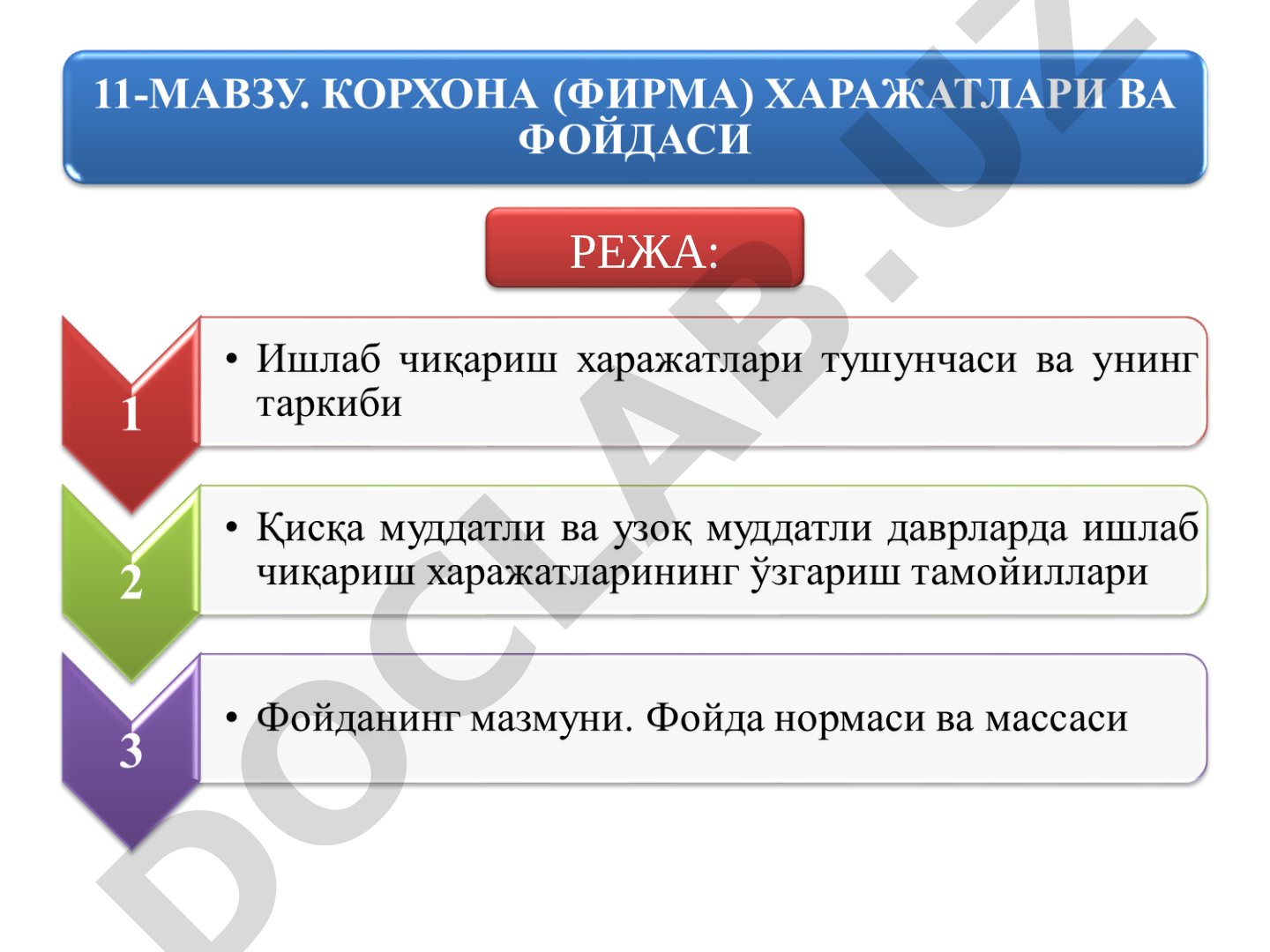 11-МАВЗУ. КОРХОНА (ФИРМА) ХАРАЖАТЛАРИ ВА ФОЙДАСИ

РЕЖА:

1

• Ишлаб чиқариш харажатлари тушунчаси ва унинг таркиби

2

• Қисқа муддатли ва узоқ муддатли даврларда ишлаб чиқариш харажатларининг ўзгариш тамойиллари

3

• Фойданинг мазмуни. Фойда нормаси ва массаси

DOCLAB.UZ